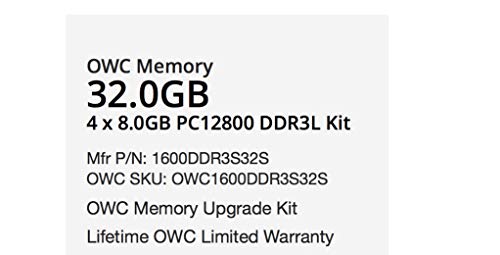 OWC Memory
32.0GB
4 x 8.0GB PC12800 DDR3L Kit

Mfr P/N: 1600DDR3S32S
OWC SKU: OWC1600DDR3S32S

OWC Memory Upgrade Kit

Lifetime OWC Limited Warranty